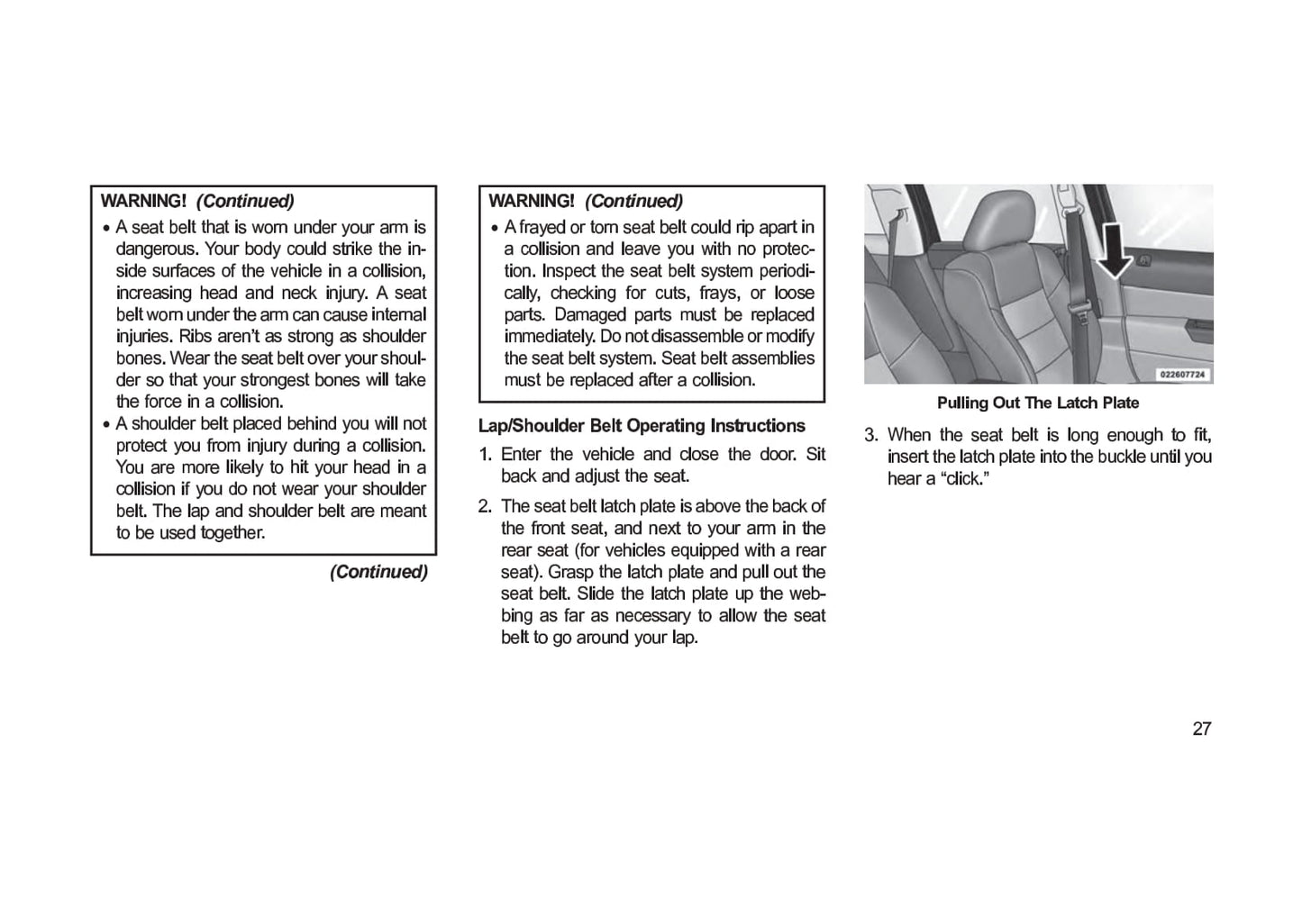 WARNING! (Continued)

• A seat belt that is worn under your arm is dangerous. Your body could strike the inside surfaces of the vehicle in a collision, increasing head and neck injury. A seat belt worn under the arm can cause internal injuries. Ribs aren't as strong as shoulder bones. Wear the seat belt over your shoulder so that your strongest bones will take the force in a collision.
• A shoulder belt placed behind you will not protect you from injury during a collision. You are more likely to hit your head in a collision if you do not wear your shoulder belt. The lap and shoulder belt are meant to be used together.

(Continued)

WARNING! (Continued)

• A frayed or torn seat belt could rip apart in a collision and leave you with no protection. Inspect the seat belt system periodically, checking for cuts, frays, or loose parts. Damaged parts must be replaced immediately. Do not disassemble or modify the seat belt system. Seat belt assemblies must be replaced after a collision.

Lap/Shoulder Belt Operating Instructions

1. Enter the vehicle and close the door. Sit back and adjust the seat.

2. The seat belt latch plate is above the back of the front seat, and next to your arm in the rear seat (for vehicles equipped with a rear seat). Grasp the latch plate and pull out the seat belt. Slide the latch plate up the webbing as far as necessary to allow the seat belt to go around your lap.

022607724

Pulling Out The Latch Plate

3. When the seat belt is long enough to fit, insert the latch plate into the buckle until you hear a "click."

27